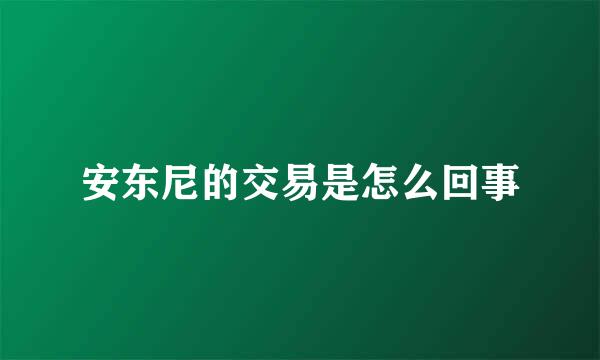 安东尼的交易是怎么回事